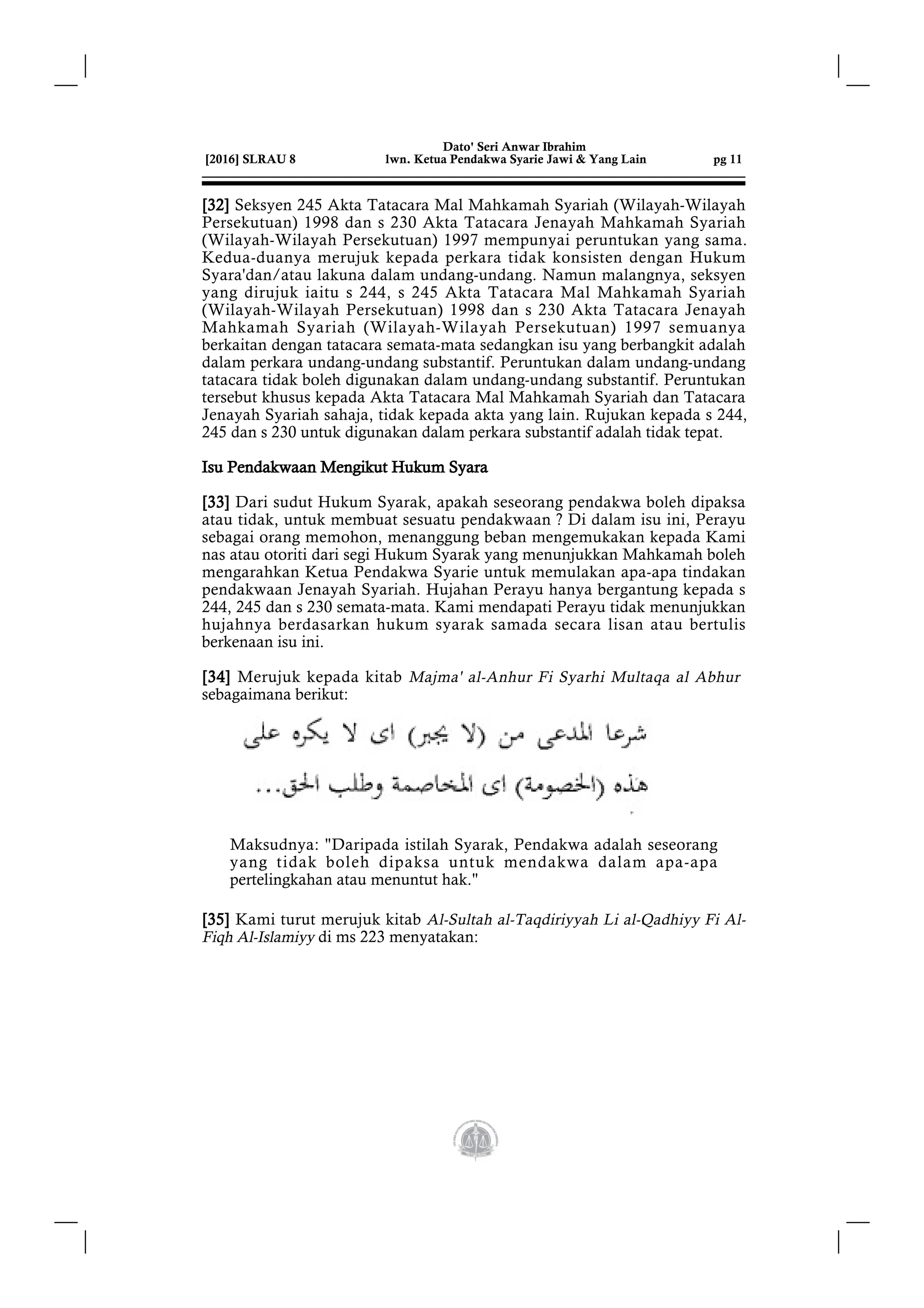 [2016] SLRAU 8 Dato' Seri Anwar Ibrahim lwn. Ketua Pendakwa Syarie Jawi & Yang Lain pg 11

[32] Seksyen 245 Akta Tatacara Mal Mahkamah Syariah (Wilayah-Wilayah Persekutuan) 1998 dan s 230 Akta Tatacara Jenayah Mahkamah Syariah (Wilayah-Wilayah Persekutuan) 1997 mempunyai peruntukan yang sama. Kedua-duanya merujuk kepada perkara tidak konsisten dengan Hukum Syara'dan/atau lakuna dalam undang-undang. Namun malangnya, seksyen yang dirujuk iaitu s 244, s 245 Akta Tatacara Mal Mahkamah Syariah (Wilayah-Wilayah Persekutuan) 1998 dan s 230 Akta Tatacara Jenayah Mahkamah Syariah (Wilayah-Wilayah Persekutuan) 1997 semuanya berkaitan dengan tatacara semata-mata sedangkan isu yang berbangkit adalah dalam perkara undang-undang substantif. Peruntukan dalam undang-undang tatacara tidak boleh digunakan dalam undang-undang substantif. Peruntukan tersebut khusus kepada Akta Tatacara Mal Mahkamah Syariah dan Tatacara Jenayah Syariah sahaja, tidak kepada akta yang lain. Rujukan kepada s 244, 245 dan s 230 untuk digunakan dalam perkara substantif adalah tidak tepat.

Isu Pendakwaan Mengikut Hukum Syara

[33] Dari sudut Hukum Syarak, apakah seseorang pendakwa boleh dipaksa atau tidak, untuk membuat sesuatu pendakwaan ? Di dalam isu ini, Perayu sebagai orang memohon, menanggung beban mengemukakan kepada Kami nas atau otoriti dari segi Hukum Syarak yang menunjukkan Mahkamah boleh mengarahkan Ketua Pendakwa Syarie untuk memulakan apa-apa tindakan pendakwaan Jenayah Syariah. Hujahan Perayu hanya bergantung kepada s 244, 245 dan s 230 semata-mata. Kami mendapati Perayu tidak menunjukkan hujahnya berdasarkan hukum syarak samada secara lisan atau bertulis berkenaan isu ini.

[34] Merujuk kepada kitab Majma' al-Anhur Fi Syarhi Multaqa al Abhur sebagaimana berikut:

شرعا المدعى من (لا يجبر) اى لا يكره على هذه (الخصومة) اى المخاصمة وطلب الحق...

Maksudnya: "Daripada istilah Syarak, Pendakwa adalah seseorang yang tidak boleh dipaksa untuk mendakwa dalam apa-apa pertelingkahan atau menuntut hak."

[35] Kami turut merujuk kitab Al-Sultah al-Taqdiriyyah Li al-Qadhiyy Fi Al-Fiqh Al-Islamiyy di ms 223 menyatakan: